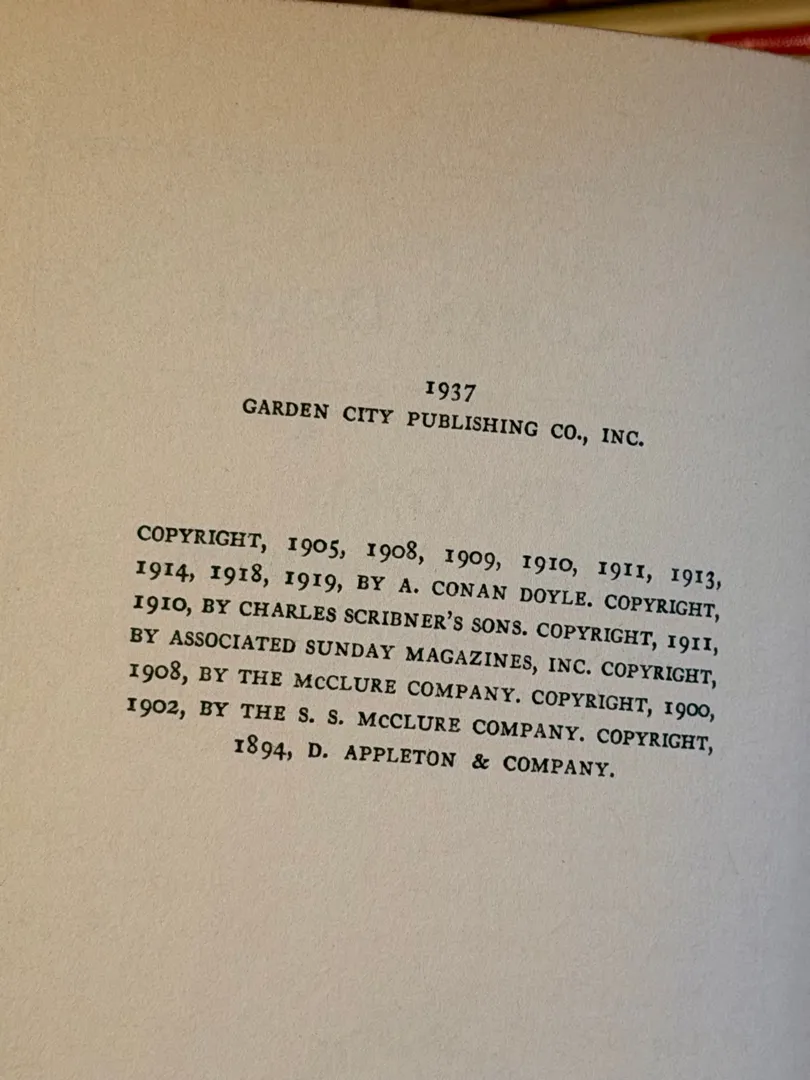 1937
GARDEN CITY PUBLISHING CO., INC.

COPYRIGHT, 1905, 1908, 1909, 1910, 1911, 1913, 1914, 1918, 1919, BY A. CONAN DOYLE. COPYRIGHT, 1910, BY CHARLES SCRIBNER'S SONS. COPYRIGHT, 1911, BY ASSOCIATED SUNDAY MAGAZINES, INC. COPYRIGHT, 1908, BY THE MCCLURE COMPANY. COPYRIGHT, 1900, 1902, BY THE S. S. MCCLURE COMPANY. COPYRIGHT, 1894, D. APPLETON & COMPANY.